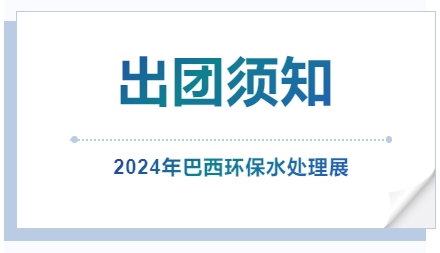 出团须知

2024年巴西环保水处理展